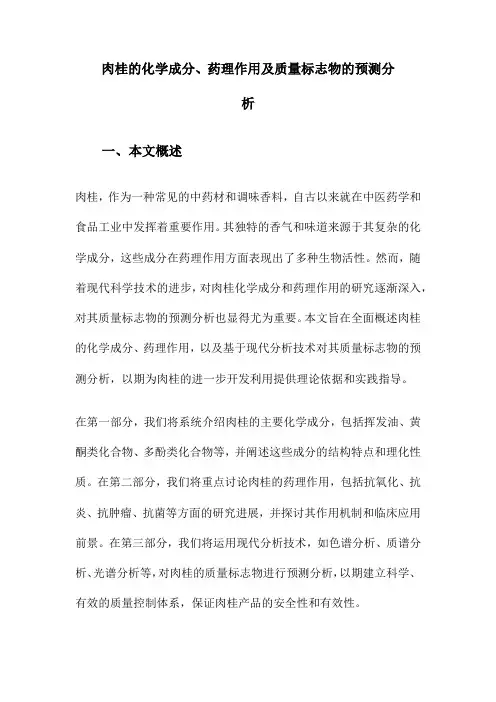 肉桂的化学成分、药理作用及质量标志物的预测分析

一、本文概述

肉桂，作为一种常见的中药材和调味香料，自古以来就在中医药学和食品工业中发挥着重要作用。其独特的香气和味道来源于其复杂的化学成分，这些成分在药理作用方面表现出了多种生物活性。然而，随着现代科学技术的进步，对肉桂化学成分和药理作用的研究逐渐深入，对其质量标志物的预测分析也显得尤为重要。本文旨在全面概述肉桂的化学成分、药理作用，以及基于现代分析技术对其质量标志物的预测分析，以期为肉桂的进一步开发利用提供理论依据和实践指导。

在第一部分，我们将系统介绍肉桂的主要化学成分，包括挥发油、黄酮类化合物、多酚类化合物等，并阐述这些成分的结构特点和理化性质。在第二部分，我们将重点讨论肉桂的药理作用，包括抗氧化、抗炎、抗肿瘤、抗菌等方面的研究进展，并探讨其作用机制和临床应用前景。在第三部分，我们将运用现代分析技术，如色谱分析、质谱分析、光谱分析等，对肉桂的质量标志物进行预测分析，以期建立科学、有效的质量控制体系，保证肉桂产品的安全性和有效性。